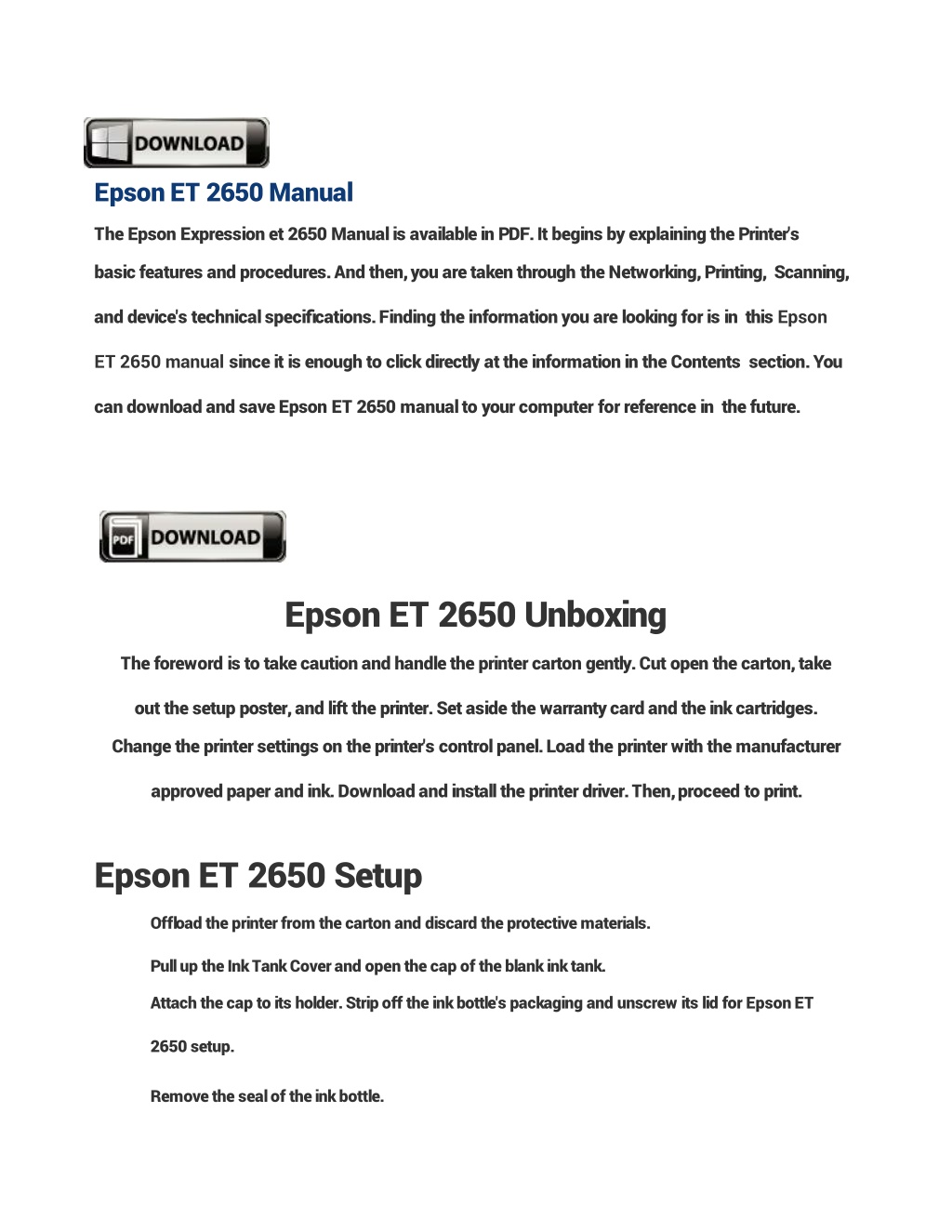 DOWNLOAD

Epson ET 2650 Manual

The Epson Expression et 2650 Manual is available in PDF. It begins by explaining the Printer's basic features and procedures. And then, you are taken through the Networking, Printing, Scanning, and device's technical specifications. Finding the information you are looking for is in this Epson ET 2650 manual since it is enough to click directly at the information in the Contents section. You can download and save Epson ET 2650 manual to your computer for reference in the future.

PDF DOWNLOAD

Epson ET 2650 Unboxing

The foreword is to take caution and handle the printer carton gently. Cut open the carton, take out the setup poster, and lift the printer. Set aside the warranty card and the ink cartridges. Change the printer settings on the printer's control panel. Load the printer with the manufacturer approved paper and ink. Download and install the printer driver. Then, proceed to print.

Epson ET 2650 Setup

Offload the printer from the carton and discard the protective materials.

Pull up the Ink Tank Cover and open the cap of the blank ink tank.

Attach the cap to its holder. Strip off the ink bottle's packaging and unscrew its lid for Epson ET 2650 setup.

Remove the seal of the ink bottle.